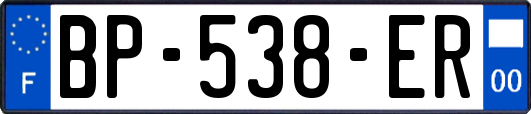 F
BP-538-ER
00